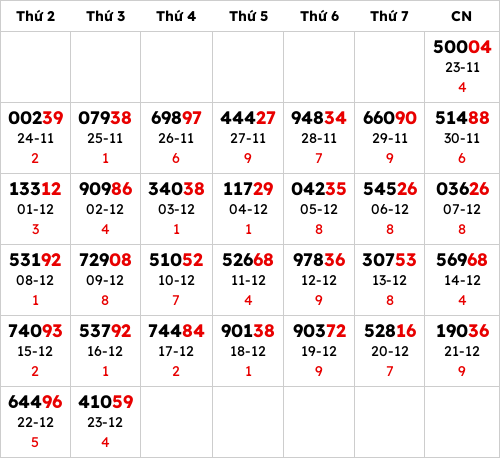 | Thứ 2 | Thứ 3 | Thứ 4 | Thứ 5 | Thứ 6 | Thứ 7 | CN |
|---|---|---|---|---|---|---|
| | | | | | | 50004 23-11 4 |
| 00239 24-11 2 | 07938 25-11 1 | 69897 26-11 6 | 44427 27-11 9 | 94834 28-11 7 | 66090 29-11 9 | 51488 30-11 6 |
| 13312 01-12 3 | 90986 02-12 4 | 34038 03-12 1 | 11729 04-12 1 | 04235 05-12 8 | 54526 06-12 8 | 03626 07-12 8 |
| 53192 08-12 1 | 72908 09-12 8 | 51052 10-12 7 | 52668 11-12 4 | 97836 12-12 9 | 30753 13-12 8 | 56968 14-12 4 |
| 74093 15-12 2 | 53792 16-12 1 | 74484 17-12 2 | 90138 18-12 1 | 90372 19-12 9 | 52816 20-12 7 | 19036 21-12 9 |
| 64496 22-12 5 | 41059 23-12 4 | | | | | |